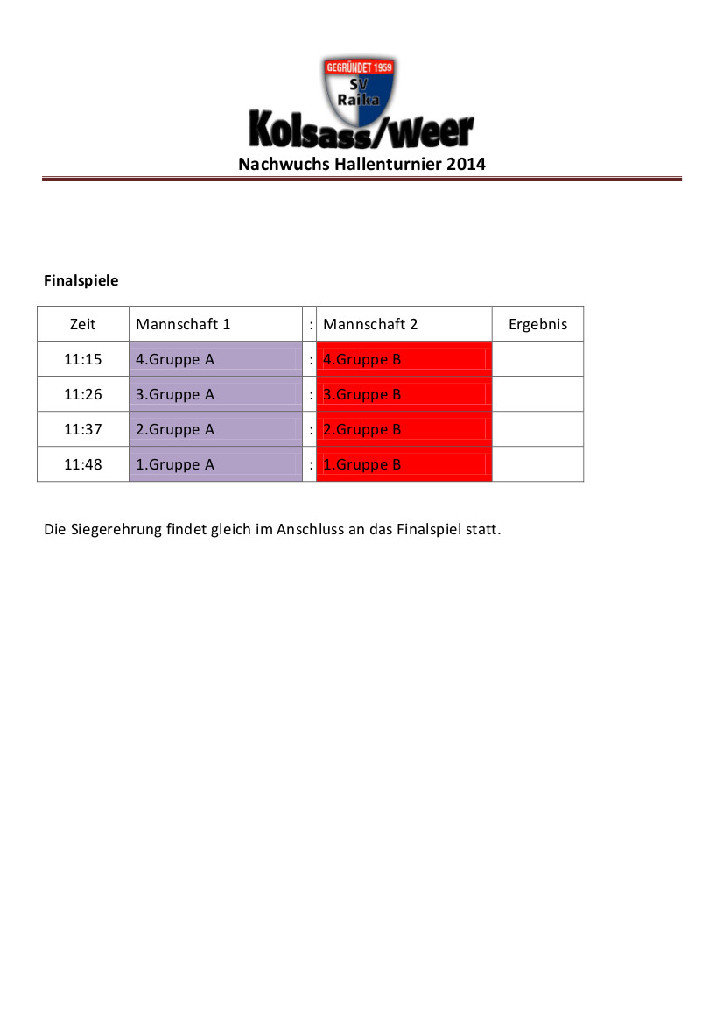 GEGRÜNDET 1959
SV
Raika
Kolsass/Weer
Nachwuchs Hallenturnier 2014

Finalspiele

| Zeit | Mannschaft 1 | : | Mannschaft 2 | Ergebnis |
|---|---|---|---|---|
| 11:15 | 4.Gruppe A | : | 4.Gruppe B | |
| 11:26 | 3.Gruppe A | : | 3.Gruppe B | |
| 11:37 | 2.Gruppe A | : | 2.Gruppe B | |
| 11:48 | 1.Gruppe A | : | 1.Gruppe B | |

Die Siegerehrung findet gleich im Anschluss an das Finalspiel statt.